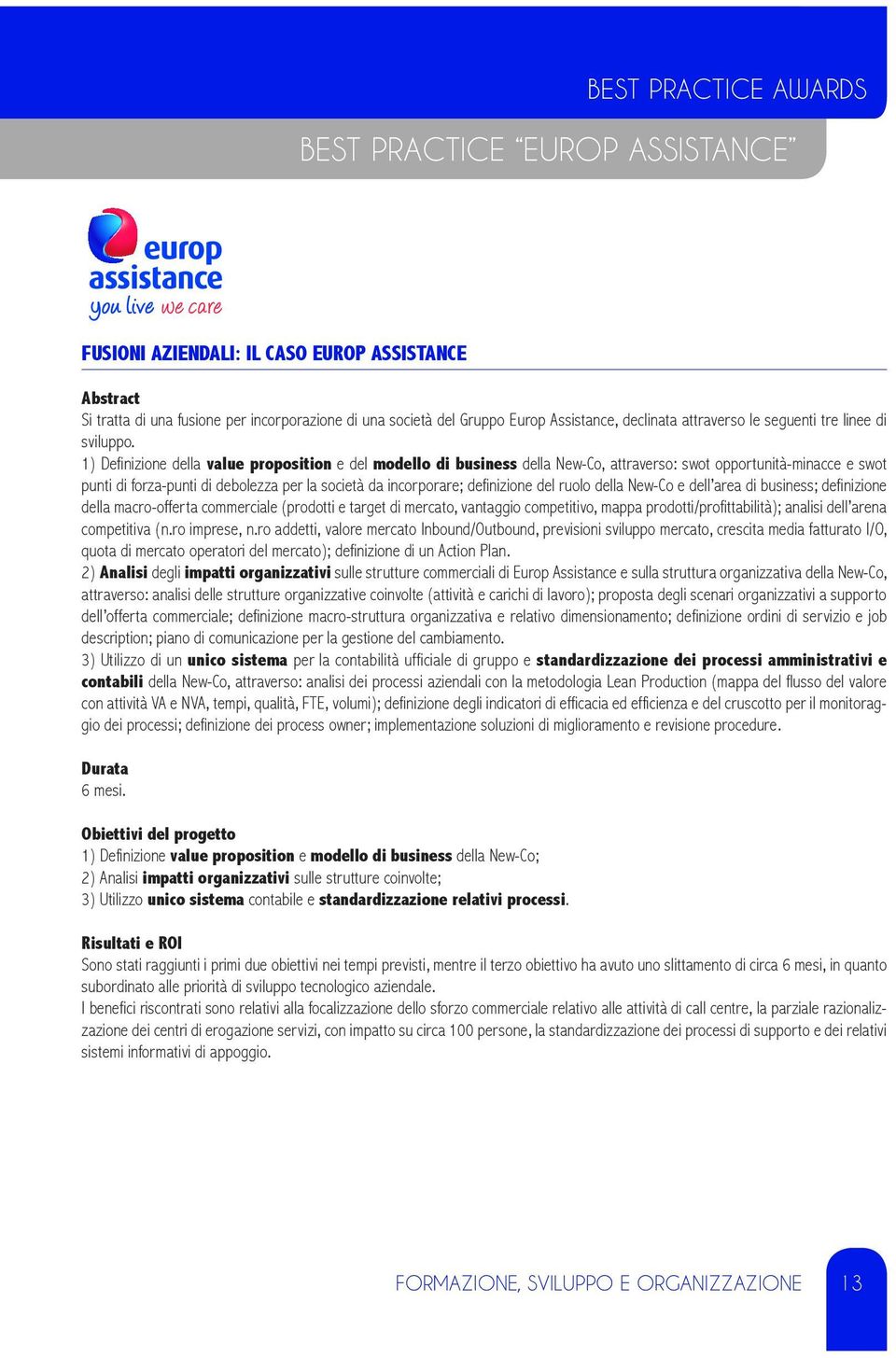 BEST PRACTICE AWARDS

BEST PRACTICE "EUROP ASSISTANCE"

europ assistance
you live we care

FUSIONI AZIENDALI: IL CASO EUROP ASSISTANCE

Abstract
Si tratta di una fusione per incorporazione di una società del Gruppo Europ Assistance, declinata attraverso le seguenti tre linee di sviluppo.
1) Definizione della value proposition e del modello di business della New-Co, attraverso: swot opportunità-minacce e swot punti di forza-punti di debolezza per la società da incorporare; definizione del ruolo della New-Co e dell'area di business; definizione della macro-offerta commerciale (prodotti e target di mercato, vantaggio competitivo, mappa prodotti/profittabilità); analisi dell'arena competitiva (n.ro imprese, n.ro addetti, valore mercato Inbound/Outbound, previsioni sviluppo mercato, crescita media fatturato I/O, quota di mercato operatori del mercato); definizione di un Action Plan.
2) Analisi degli impatti organizzativi sulle strutture commerciali di Europ Assistance e sulla struttura organizzativa della New-Co, attraverso: analisi delle strutture organizzative coinvolte (attività e carichi di lavoro); proposta degli scenari organizzativi a supporto dell'offerta commerciale; definizione macro-struttura organizzativa e relativo dimensionamento; definizione ordini di servizio e job description; piano di comunicazione per la gestione del cambiamento.
3) Utilizzo di un unico sistema per la contabilità ufficiale di gruppo e standardizzazione dei processi amministrativi e contabili della New-Co, attraverso: analisi dei processi aziendali con la metodologia Lean Production (mappa del flusso del valore con attività VA e NVA, tempi, qualità, FTE, volumi); definizione degli indicatori di efficacia ed efficienza e del cruscotto per il monitoraggio dei processi; definizione dei process owner; implementazione soluzioni di miglioramento e revisione procedure.

Durata
6 mesi.

Obiettivi del progetto
1) Definizione value proposition e modello di business della New-Co;
2) Analisi impatti organizzativi sulle strutture coinvolte;
3) Utilizzo unico sistema contabile e standardizzazione relativi processi.

Risultati e ROI
Sono stati raggiunti i primi due obiettivi nei tempi previsti, mentre il terzo obiettivo ha avuto uno slittamento di circa 6 mesi, in quanto subordinato alle priorità di sviluppo tecnologico aziendale.
I benefici riscontrati sono relativi alla focalizzazione dello sforzo commerciale relativo alle attività di call centre, la parziale razionalizzazione dei centri di erogazione servizi, con impatto su circa 100 persone, la standardizzazione dei processi di supporto e dei relativi sistemi informativi di appoggio.

FORMAZIONE, SVILUPPO E ORGANIZZAZIONE 13